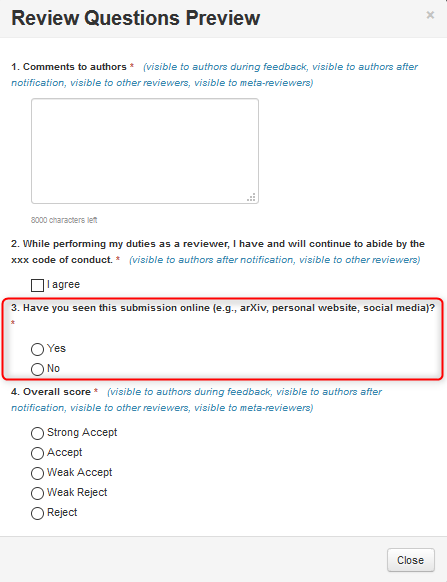 Review Questions Preview

×

1. Comments to authors * (visible to authors during feedback, visible to authors after notification, visible to other reviewers, visible to meta-reviewers)

8000 characters left

2. While performing my duties as a reviewer, I have and will continue to abide by the xxx code of conduct. * (visible to authors after notification, visible to other reviewers)

I agree

3. Have you seen this submission online (e.g., arXiv, personal website, social media)? *

Yes

No

4. Overall score * (visible to authors during feedback, visible to authors after notification, visible to other reviewers, visible to meta-reviewers)

Strong Accept

Accept

Weak Accept

Weak Reject

Reject

Close